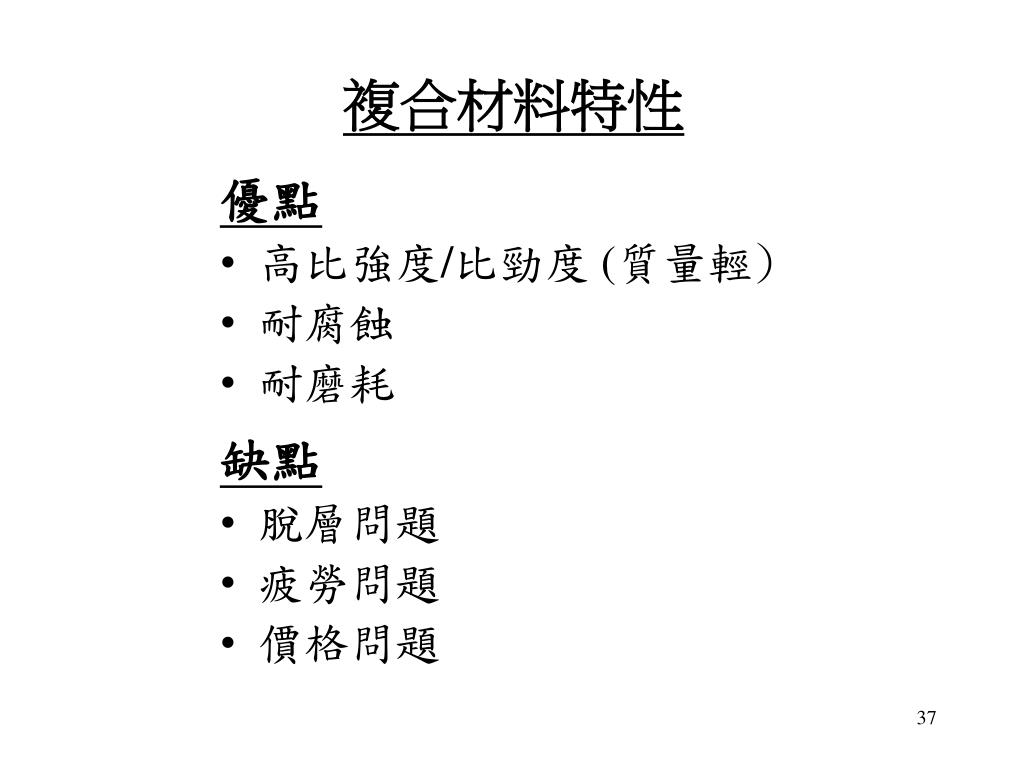 複合材料特性

優點
• 高比強度/比勁度 (質量輕)
• 耐腐蝕
• 耐磨耗

缺點
• 脫層問題
• 疲勞問題
• 價格問題

37